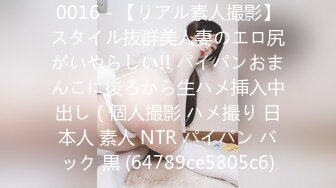 0016 - 【リアル素人撮影】スタイル抜群美人妻のエロ尻がいやらしい!! パイパンおまんこに後ろから生ハメ挿入中出し ( 個人撮影 ハメ撮り 日本人 素人 NTR パイパン バック 黒 (64789ce5805c6)